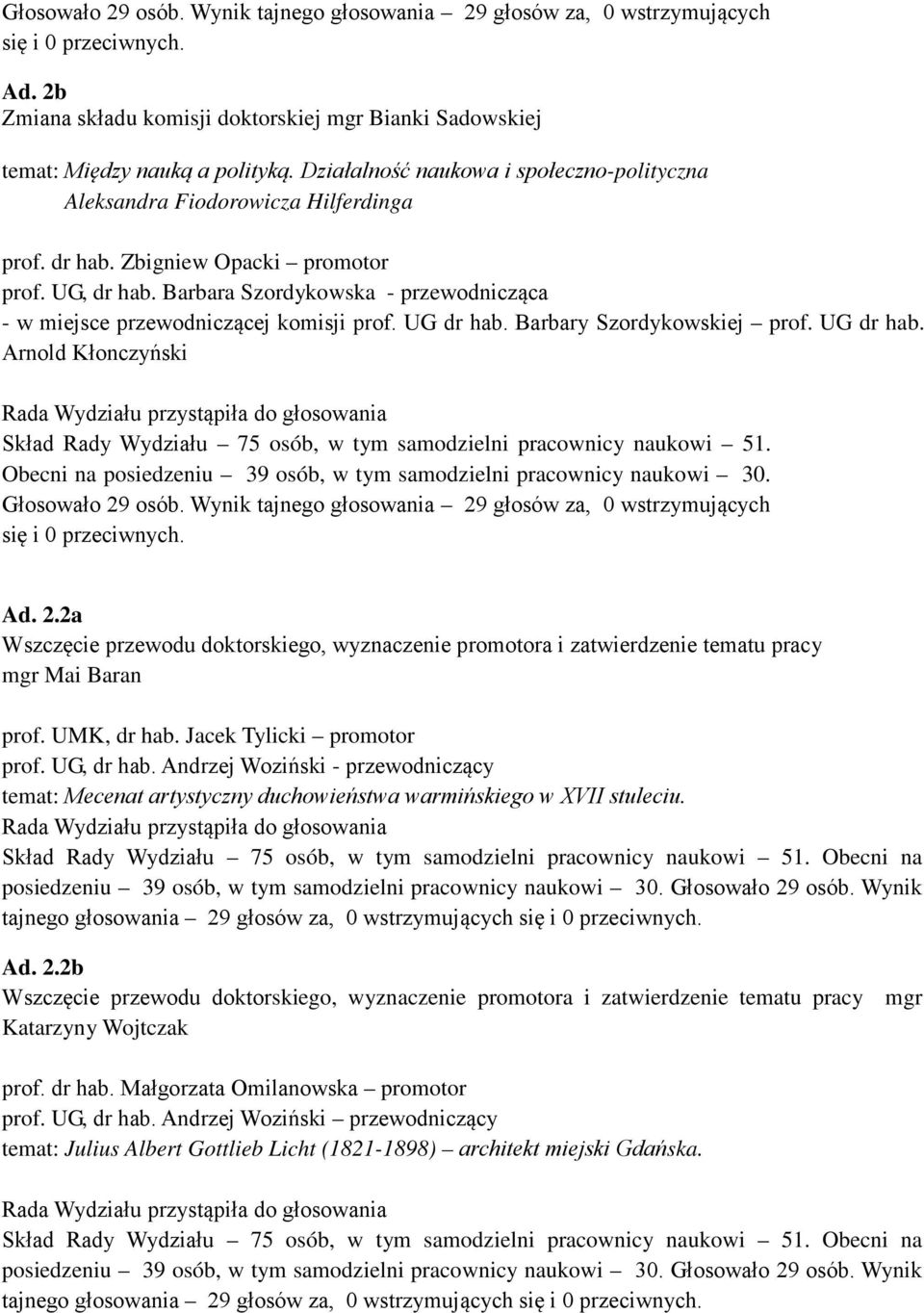 Głosowało 29 osób. Wynik tajnego głosowania – 29 głosów za, 0 wstrzymujących się i 0 przeciwnych.

Ad. 2b
Zmiana składu komisji doktorskiej mgr Bianki Sadowskiej

temat: Między nauką a polityką. Działalność naukowa i społeczno-polityczna Aleksandra Fiodorowicza Hilferdinga

prof. dr hab. Zbigniew Opacki – promotor
prof. UG, dr hab. Barbara Szordykowska - przewodnicząca
- w miejsce przewodniczącej komisji prof. UG dr hab. Barbary Szordykowskiej – prof. UG dr hab. Arnold Kłonczyński

Rada Wydziału przystąpiła do głosowania
Skład Rady Wydziału – 75 osób, w tym samodzielni pracownicy naukowi – 51. Obecni na posiedzeniu – 39 osób, w tym samodzielni pracownicy naukowi – 30. Głosowało 29 osób. Wynik tajnego głosowania – 29 głosów za, 0 wstrzymujących się i 0 przeciwnych.

Ad. 2.2a
Wszczęcie przewodu doktorskiego, wyznaczenie promotora i zatwierdzenie tematu pracy mgr Mai Baran

prof. UMK, dr hab. Jacek Tylicki – promotor
prof. UG, dr hab. Andrzej Woziński - przewodniczący
temat: Mecenat artystyczny duchowieństwa warmińskiego w XVII stuleciu.
Rada Wydziału przystąpiła do głosowania
Skład Rady Wydziału – 75 osób, w tym samodzielni pracownicy naukowi – 51. Obecni na posiedzeniu – 39 osób, w tym samodzielni pracownicy naukowi – 30. Głosowało 29 osób. Wynik tajnego głosowania – 29 głosów za, 0 wstrzymujących się i 0 przeciwnych.

Ad. 2.2b
Wszczęcie przewodu doktorskiego, wyznaczenie promotora i zatwierdzenie tematu pracy mgr Katarzyny Wojtczak

prof. dr hab. Małgorzata Omilanowska – promotor
prof. UG, dr hab. Andrzej Woziński – przewodniczący
temat: Julius Albert Gottlieb Licht (1821-1898) – architekt miejski Gdańska.

Rada Wydziału przystąpiła do głosowania
Skład Rady Wydziału – 75 osób, w tym samodzielni pracownicy naukowi – 51. Obecni na posiedzeniu – 39 osób, w tym samodzielni pracownicy naukowi – 30. Głosowało 29 osób. Wynik tajnego głosowania – 29 głosów za, 0 wstrzymujących się i 0 przeciwnych.